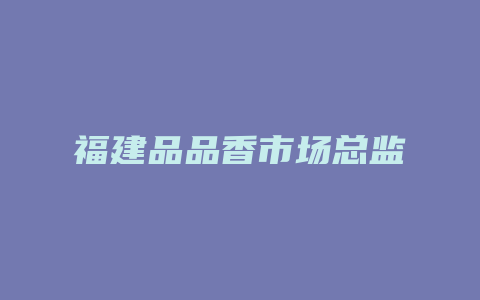 福建品品香市场总监